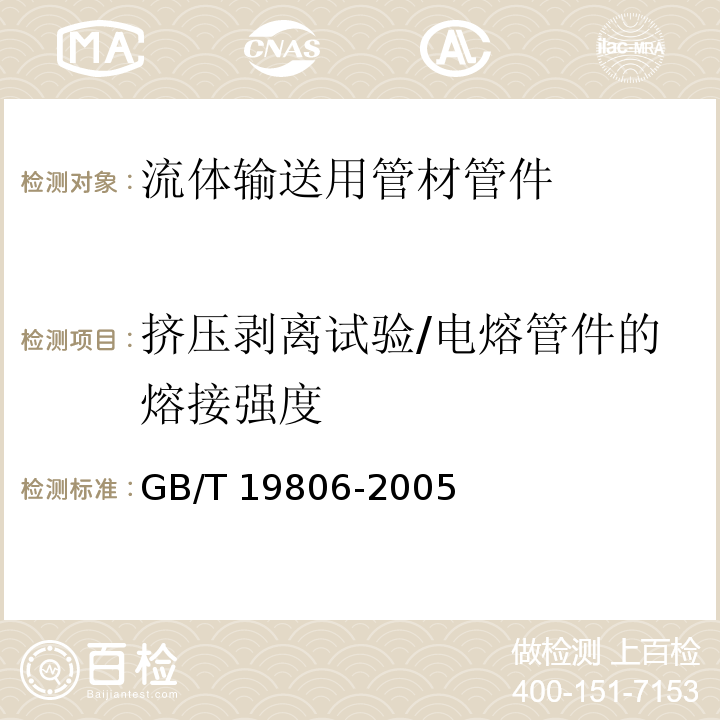 MA CNAS AC ilac-MRA

检测对象：流体输送用管材管件

检测项目：挤压剥离试验/电熔管件的熔接强度

检测标准：GB/T 19806-2005

百检 Baijiantest.com

做检测 上百检
400-151-7153